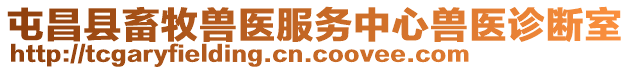 屯昌县畜牧兽医服务中心兽医诊断室
http://tcgaryfielding.cn.coovee.com